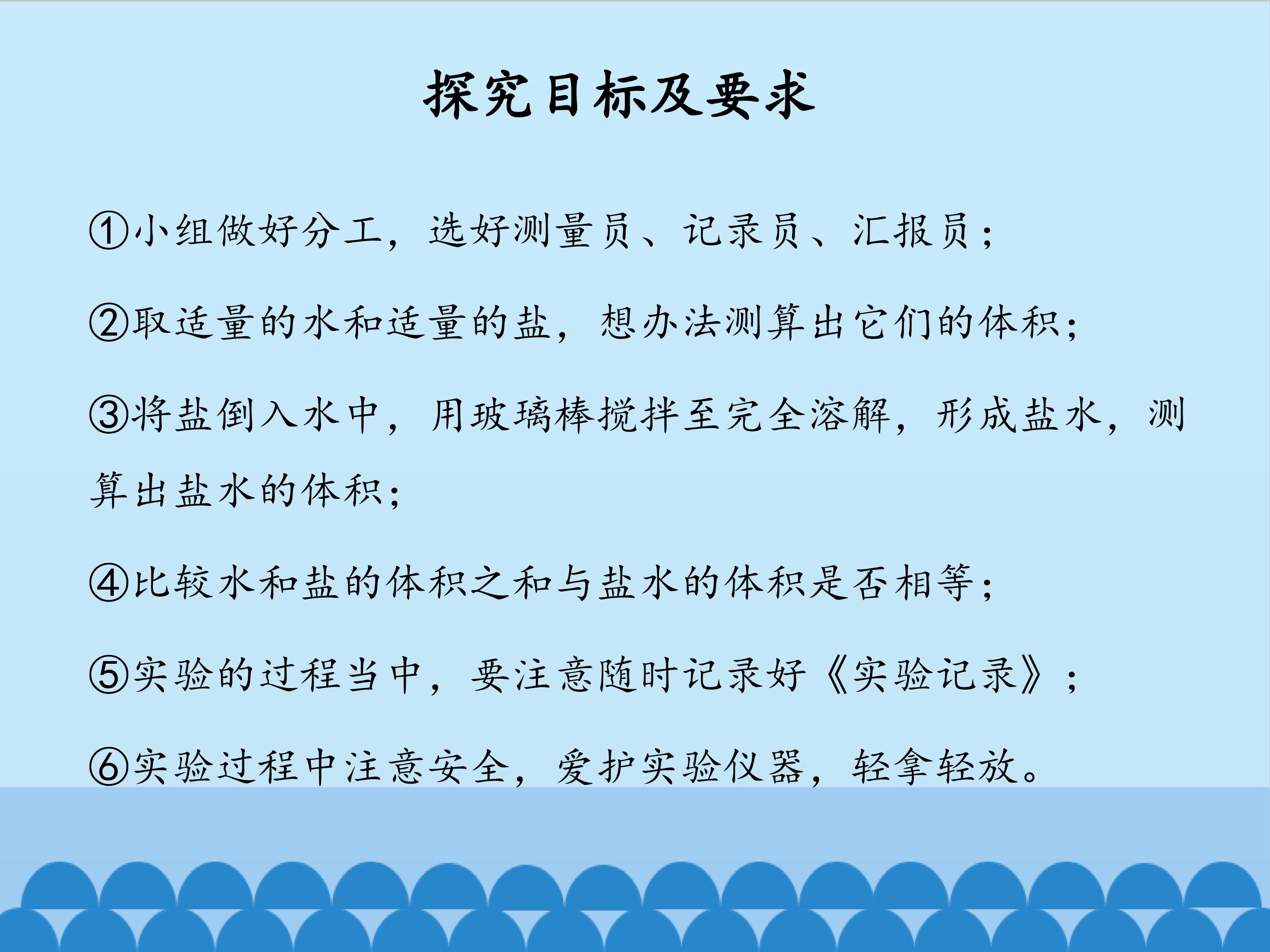 探究目标及要求

①小组做好分工，选好测量员、记录员、汇报员；

②取适量的水和适量的盐，想办法测算出它们的体积；

③将盐倒入水中，用玻璃棒搅拌至完全溶解，形成盐水，测算出盐水的体积；

④比较水和盐的体积之和与盐水的体积是否相等；

⑤实验的过程当中，要注意随时记录好《实验记录》；

⑥实验过程中注意安全，爱护实验仪器，轻拿轻放。